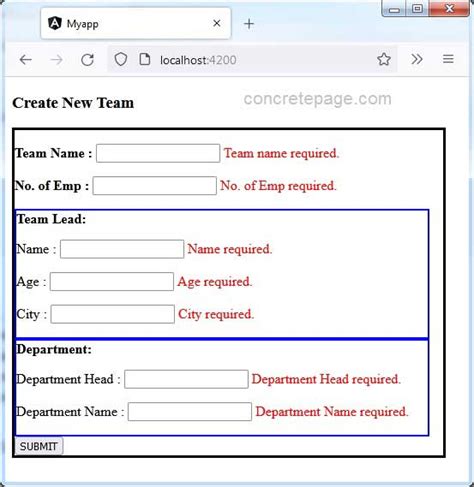 Myapp

localhost:4200

Create New Team

concretepage.com

Team Name : Team name required.

No. of Emp : No. of Emp required.

Team Lead:

Name : Name required.

Age : Age required.

City : City required.

Department:

Department Head : Department Head required.

Department Name : Department Name required.

SUBMIT